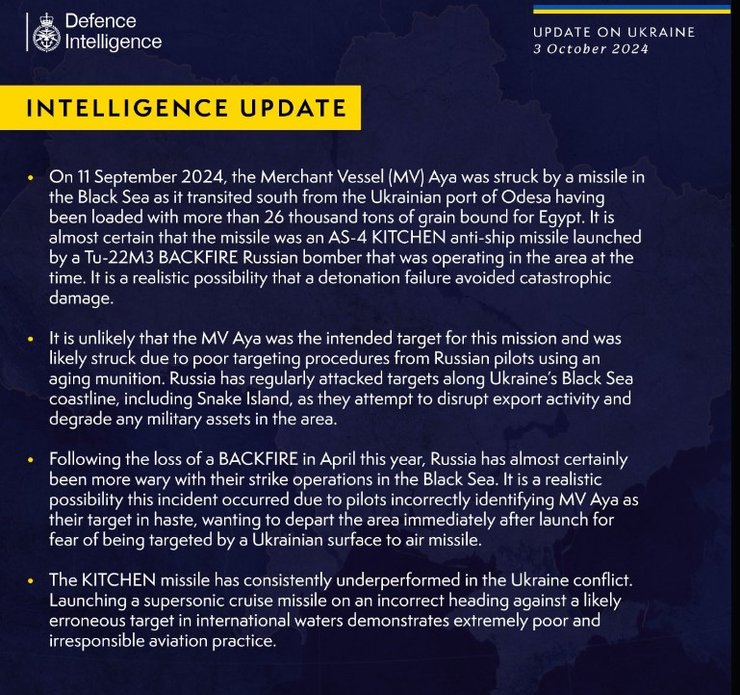 Defence Intelligence

UPDATE ON UKRAINE
3 October 2024

INTELLIGENCE UPDATE

• On 11 September 2024, the Merchant Vessel (MV) Aya was struck by a missile in the Black Sea as it transited south from the Ukrainian port of Odesa having been loaded with more than 26 thousand tons of grain bound for Egypt. It is almost certain that the missile was an AS-4 KITCHEN anti-ship missile launched by a Tu-22M3 BACKFIRE Russian bomber that was operating in the area at the time. It is a realistic possibility that a detonation failure avoided catastrophic damage.

• It is unlikely that the MV Aya was the intended target for this mission and was likely struck due to poor targeting procedures from Russian pilots using an aging munition. Russia has regularly attacked targets along Ukraine's Black Sea coastline, including Snake Island, as they attempt to disrupt export activity and degrade any military assets in the area.

• Following the loss of a BACKFIRE in April this year, Russia has almost certainly been more wary with their strike operations in the Black Sea. It is a realistic possibility this incident occurred due to pilots incorrectly identifying MV Aya as their target in haste, wanting to depart the area immediately after launch for fear of being targeted by a Ukrainian surface to air missile.

• The KITCHEN missile has consistently underperformed in the Ukraine conflict. Launching a supersonic cruise missile on an incorrect heading against a likely erroneous target in international waters demonstrates extremely poor and irresponsible aviation practice.